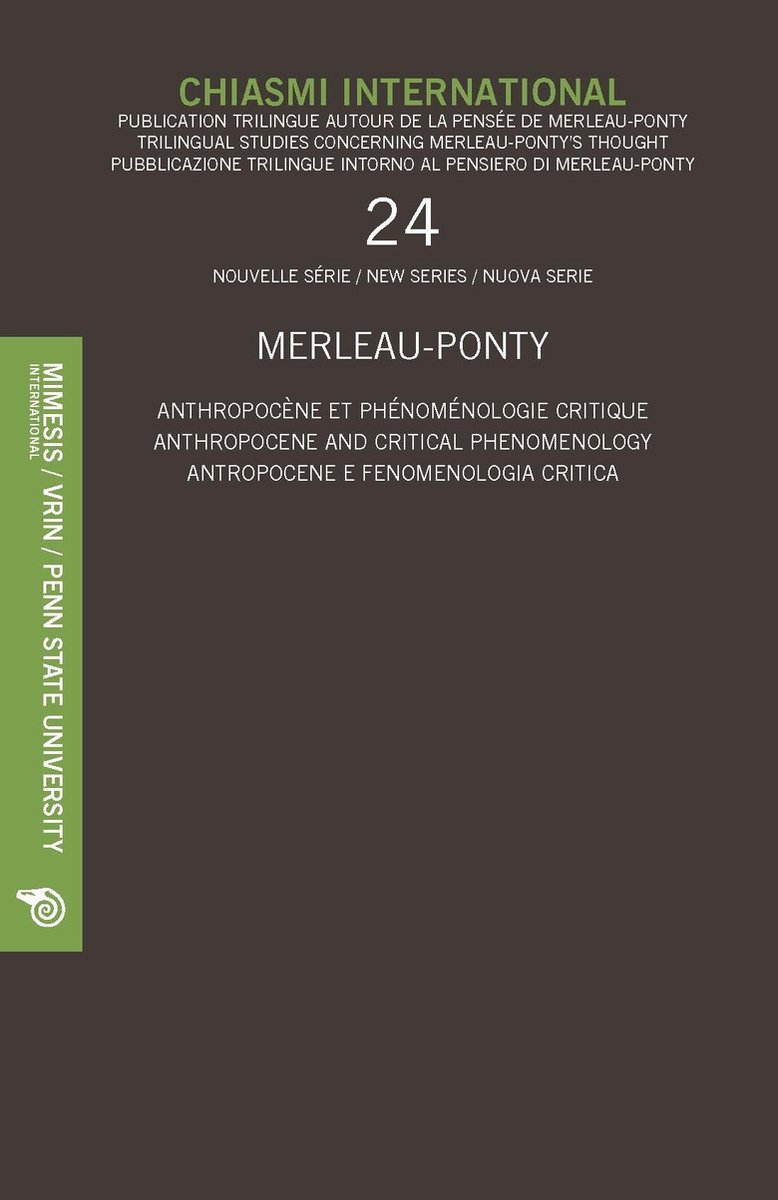 CHIASMI INTERNATIONAL
PUBLICATION TRILINGUE AUTOUR DE LA PENSÉE DE MERLEAU-PONTY
TRILINGUAL STUDIES CONCERNING MERLEAU-PONTY'S THOUGHT
PUBBLICAZIONE TRILINGUE INTORNO AL PENSIERO DI MERLEAU-PONTY

24

NOUVELLE SÉRIE / NEW SERIES / NUOVA SERIE

MERLEAU-PONTY

ANTHROPOCÈNE ET PHÉNOMÉNOLOGIE CRITIQUE
ANTHROPOCENE AND CRITICAL PHENOMENOLOGY
ANTROPOCENE E FENOMENOLOGIA CRITICA

MIMESIS INTERNATIONAL / VRIN / PENN STATE UNIVERSITY